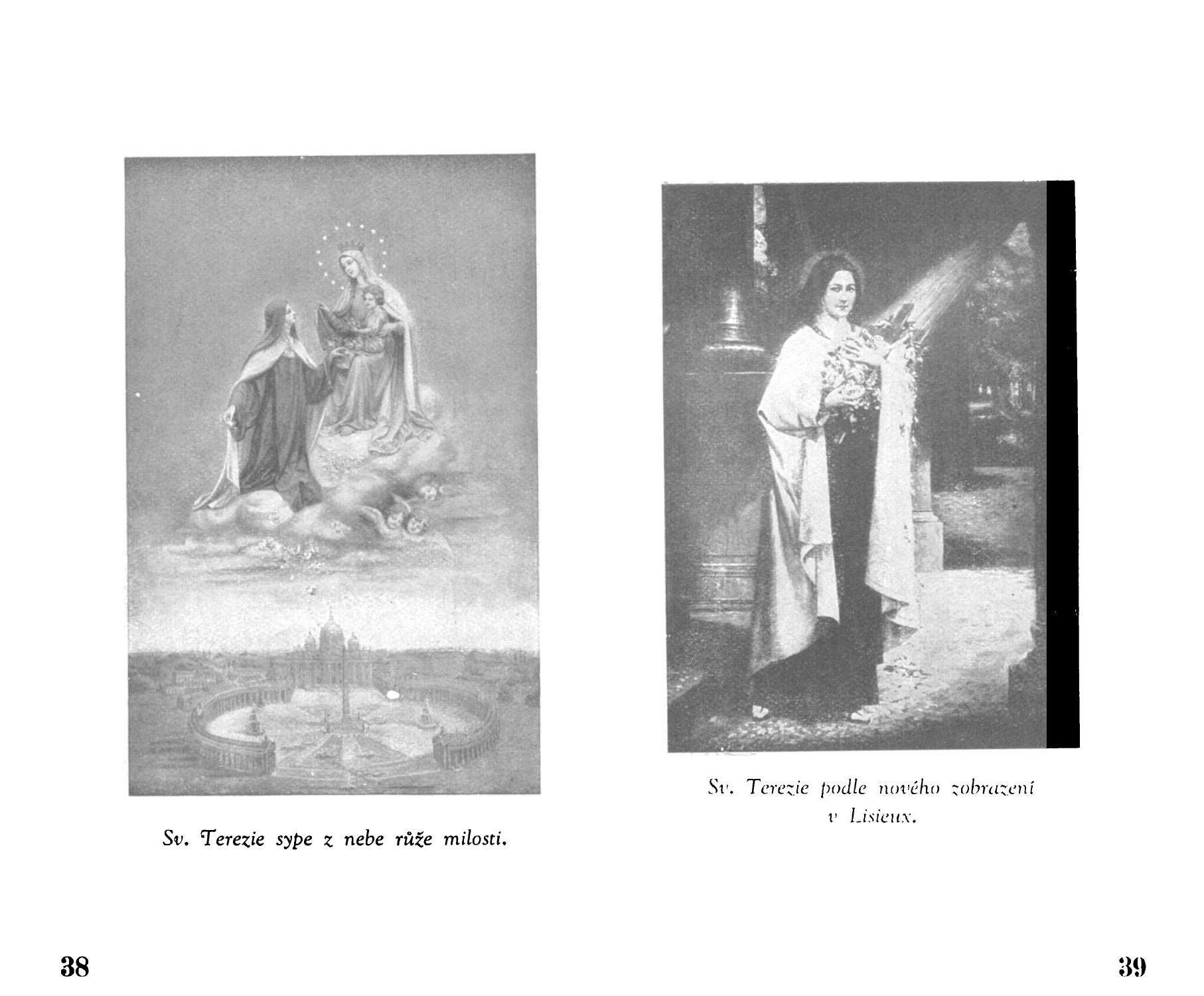 Sv. Terezie sype z nebe růže milosti.

38

Sv. Terezie podle nového zobrazení v Lisieux.

39